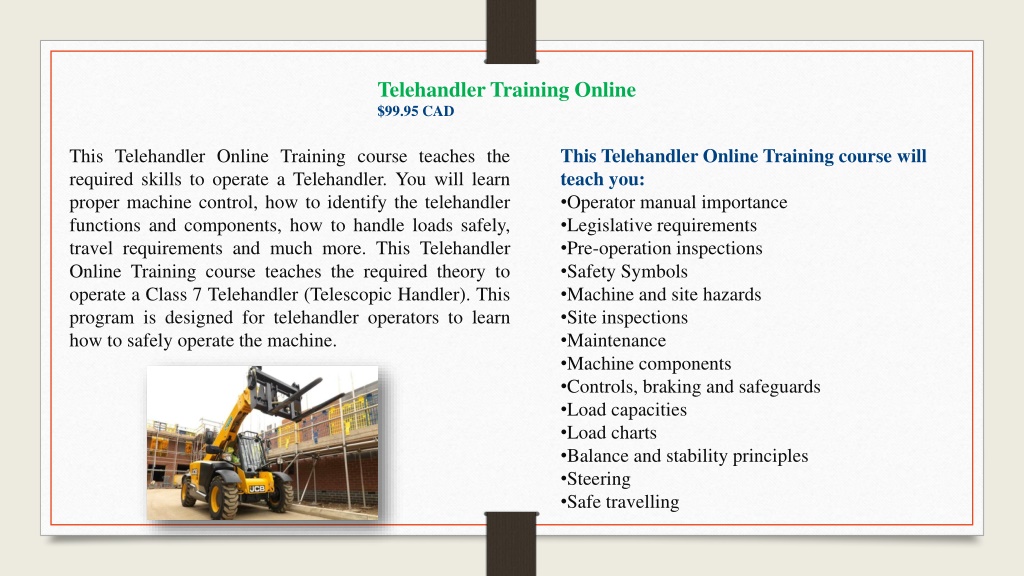 Telehandler Training Online
$99.95 CAD

This Telehandler Online Training course teaches the required skills to operate a Telehandler. You will learn proper machine control, how to identify the telehandler functions and components, how to handle loads safely, travel requirements and much more. This Telehandler Online Training course teaches the required theory to operate a Class 7 Telehandler (Telescopic Handler). This program is designed for telehandler operators to learn how to safely operate the machine.

JCB

This Telehandler Online Training course will teach you:
•Operator manual importance
•Legislative requirements
•Pre-operation inspections
•Safety Symbols
•Machine and site hazards
•Site inspections
•Maintenance
•Machine components
•Controls, braking and safeguards
•Load capacities
•Load charts
•Balance and stability principles
•Steering
•Safe travelling